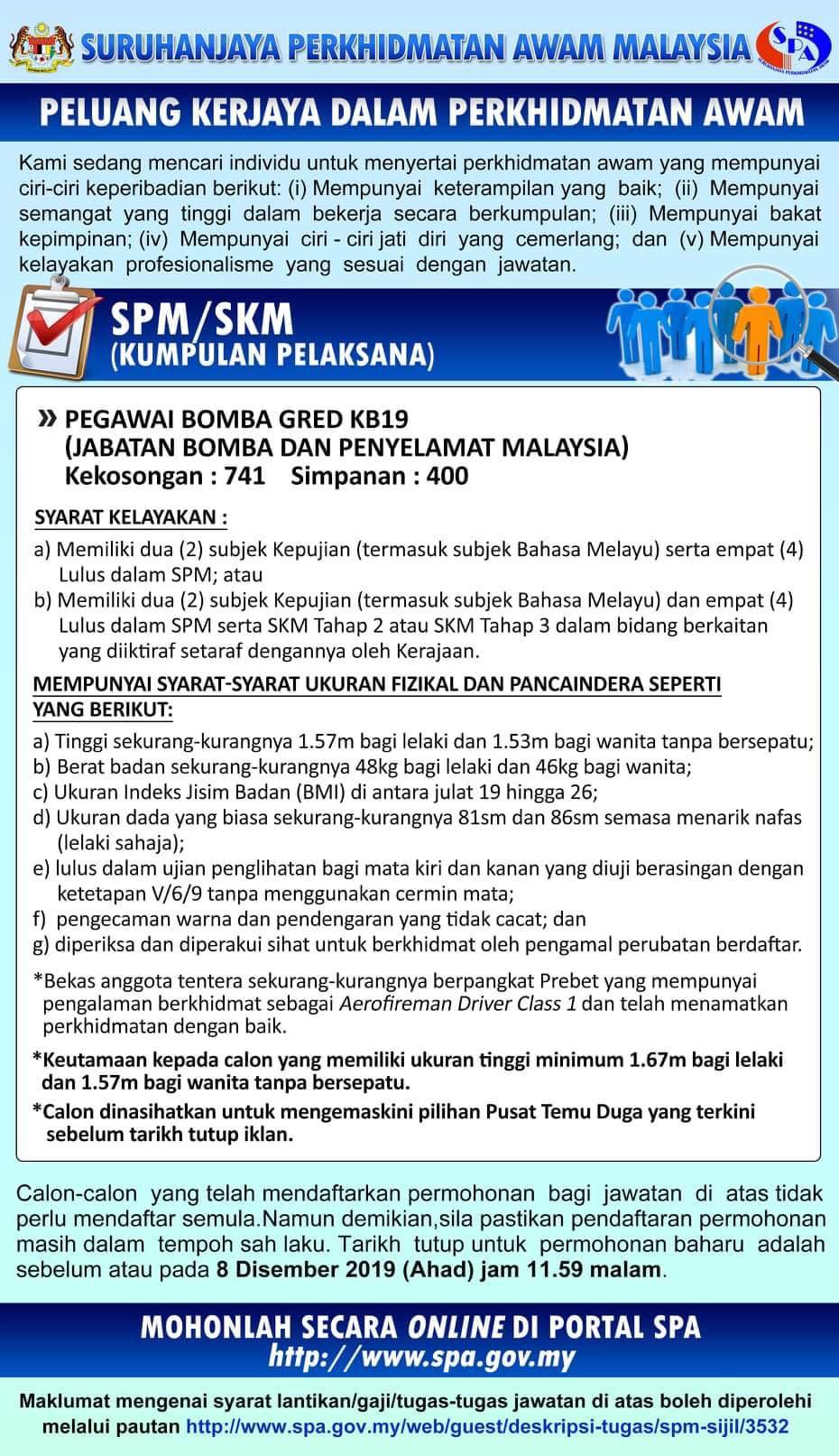 SURUHANJAYA PERKHIDMATAN AWAM MALAYSIA

SPA

PELUANG KERJAYA DALAM PERKHIDMATAN AWAM

Kami sedang mencari individu untuk menyertai perkhidmatan awam yang mempunyai ciri-ciri keperibadian berikut: (i) Mempunyai keterampilan yang baik; (ii) Mempunyai semangat yang tinggi dalam bekerja secara berkumpulan; (iii) Mempunyai bakat kepimpinan; (iv) Mempunyai ciri - ciri jati diri yang cemerlang; dan (v) Mempunyai kelayakan profesionalisme yang sesuai dengan jawatan.

SPM/SKM
(KUMPULAN PELAKSANA)

» PEGAWAI BOMBA GRED KB19
(JABATAN BOMBA DAN PENYELAMAT MALAYSIA)
Kekosongan : 741 Simpanan : 400

SYARAT KELAYAKAN :

a) Memiliki dua (2) subjek Kepujian (termasuk subjek Bahasa Melayu) serta empat (4) Lulus dalam SPM; atau
b) Memiliki dua (2) subjek Kepujian (termasuk subjek Bahasa Melayu) dan empat (4) Lulus dalam SPM serta SKM Tahap 2 atau SKM Tahap 3 dalam bidang berkaitan yang diiktiraf setaraf dengannya oleh Kerajaan.

MEMPUNYAI SYARAT-SYARAT UKURAN FIZIKAL DAN PANCAINDERA SEPERTI YANG BERIKUT:

a) Tinggi sekurang-kurangnya 1.57m bagi lelaki dan 1.53m bagi wanita tanpa bersepatu;
b) Berat badan sekurang-kurangnya 48kg bagi lelaki dan 46kg bagi wanita;
c) Ukuran Indeks Jisim Badan (BMI) di antara julat 19 hingga 26;
d) Ukuran dada yang biasa sekurang-kurangnya 81sm dan 86sm semasa menarik nafas (lelaki sahaja);
e) lulus dalam ujian penglihatan bagi mata kiri dan kanan yang diuji berasingan dengan ketetapan V/6/9 tanpa menggunakan cermin mata;
f) pengecaman warna dan pendengaran yang tidak cacat; dan
g) diperiksa dan diperakui sihat untuk berkhidmat oleh pengamal perubatan berdaftar.

*Bekas anggota tentera sekurang-kurangnya berpangkat Prebet yang mempunyai pengalaman berkhidmat sebagai Aerofireman Driver Class 1 dan telah menamatkan perkhidmatan dengan baik.

*Keutamaan kepada calon yang memiliki ukuran tinggi minimum 1.67m bagi lelaki dan 1.57m bagi wanita tanpa bersepatu.

*Calon dinasihatkan untuk mengemaskini pilihan Pusat Temu Duga yang terkini sebelum tarikh tutup iklan.

Calon-calon yang telah mendaftarkan permohonan bagi jawatan di atas tidak perlu mendaftar semula.Namun demikian,sila pastikan pendaftaran permohonan masih dalam tempoh sah laku. Tarikh tutup untuk permohonan baharu adalah sebelum atau pada 8 Disember 2019 (Ahad) jam 11.59 malam.

MOHONLAH SECARA ONLINE DI PORTAL SPA
http://www.spa.gov.my

Maklumat mengenai syarat lantikan/gaji/tugas-tugas jawatan di atas boleh diperolehi melalui pautan http://www.spa.gov.my/web/guest/deskripsi-tugas/spm-sijil/3532